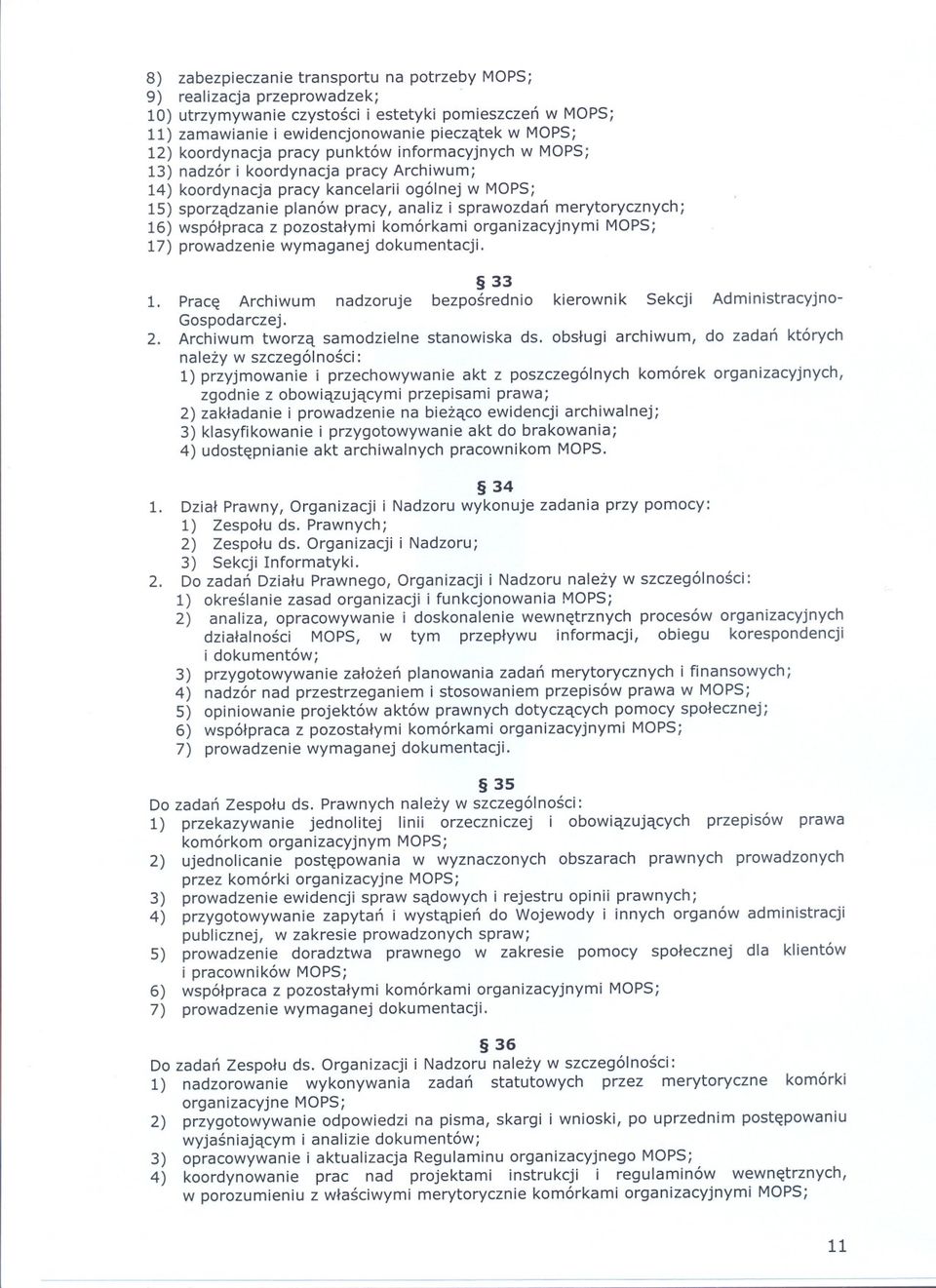 8) zabezpieczanie transportu na potrzeby MOPS;
9) realizacja przeprowadzek;
10) utrzymywanie czystości i estetyki pomieszczeń w MOPS;
11) zamawianie i ewidencjonowanie pieczątek w MOPS;
12) koordynacja pracy punktów informacyjnych w MOPS;
13) nadzór i koordynacja pracy Archiwum;
14) koordynacja pracy kancelarii ogólnej w MOPS;
15) sporządzanie planów pracy, analiz i sprawozdań merytorycznych;
16) współpraca z pozostałymi komórkami organizacyjnymi MOPS;
17) prowadzenie wymaganej dokumentacji.

§ 33

1. Pracę Archiwum nadzoruje bezpośrednio kierownik Sekcji Administracyjno-Gospodarczej.
2. Archiwum tworzą samodzielne stanowiska ds. obsługi archiwum, do zadań których należy w szczególności:
1) przyjmowanie i przechowywanie akt z poszczególnych komórek organizacyjnych, zgodnie z obowiązującymi przepisami prawa;
2) zakładanie i prowadzenie na bieżąco ewidencji archiwalnej;
3) klasyfikowanie i przygotowywanie akt do brakowania;
4) udostępnianie akt archiwalnych pracownikom MOPS.

§ 34

1. Dział Prawny, Organizacji i Nadzoru wykonuje zadania przy pomocy:
1) Zespołu ds. Prawnych;
2) Zespołu ds. Organizacji i Nadzoru;
3) Sekcji Informatyki.
2. Do zadań Działu Prawnego, Organizacji i Nadzoru należy w szczególności:
1) określanie zasad organizacji i funkcjonowania MOPS;
2) analiza, opracowywanie i doskonalenie wewnętrznych procesów organizacyjnych działalności MOPS, w tym przepływu informacji, obiegu korespondencji i dokumentów;
3) przygotowywanie założeń planowania zadań merytorycznych i finansowych;
4) nadzór nad przestrzeganiem i stosowaniem przepisów prawa w MOPS;
5) opiniowanie projektów aktów prawnych dotyczących pomocy społecznej;
6) współpraca z pozostałymi komórkami organizacyjnymi MOPS;
7) prowadzenie wymaganej dokumentacji.

§ 35

Do zadań Zespołu ds. Prawnych należy w szczególności:
1) przekazywanie jednolitej linii orzeczniczej i obowiązujących przepisów prawa komórkom organizacyjnym MOPS;
2) ujednolicanie postępowania w wyznaczonych obszarach prawnych prowadzonych przez komórki organizacyjne MOPS;
3) prowadzenie ewidencji spraw sądowych i rejestru opinii prawnych;
4) przygotowywanie zapytań i wystąpień do Wojewody i innych organów administracji publicznej, w zakresie prowadzonych spraw;
5) prowadzenie doradztwa prawnego w zakresie pomocy społecznej dla klientów i pracowników MOPS;
6) współpraca z pozostałymi komórkami organizacyjnymi MOPS;
7) prowadzenie wymaganej dokumentacji.

§ 36

Do zadań Zespołu ds. Organizacji i Nadzoru należy w szczególności:
1) nadzorowanie wykonywania zadań statutowych przez merytoryczne komórki organizacyjne MOPS;
2) przygotowywanie odpowiedzi na pisma, skargi i wnioski, po uprzednim postępowaniu wyjaśniającym i analizie dokumentów;
3) opracowywanie i aktualizacja Regulaminu organizacyjnego MOPS;
4) koordynowanie prac nad projektami instrukcji i regulaminów wewnętrznych, w porozumieniu z właściwymi merytorycznie komórkami organizacyjnymi MOPS;

11